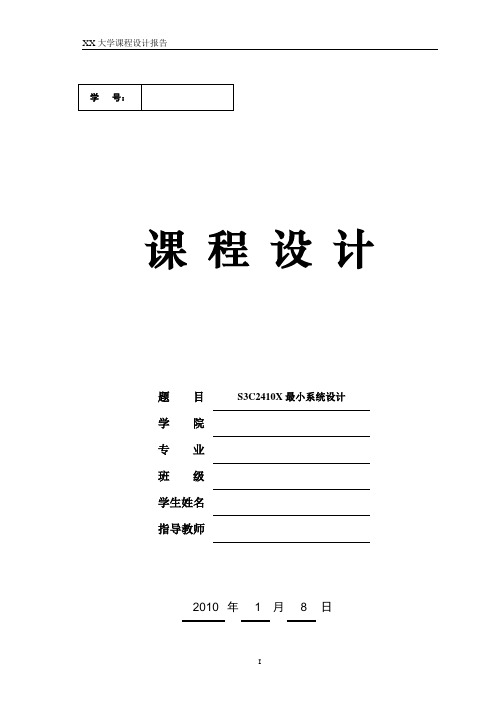 XX 大学课程设计报告

| 学　号： | |
|---|---|

课 程 设 计

题　　目　S3C2410X 最小系统设计

学　　院

专　　业

班　　级

学生姓名

指导教师

2010 年 1 月 8 日

I